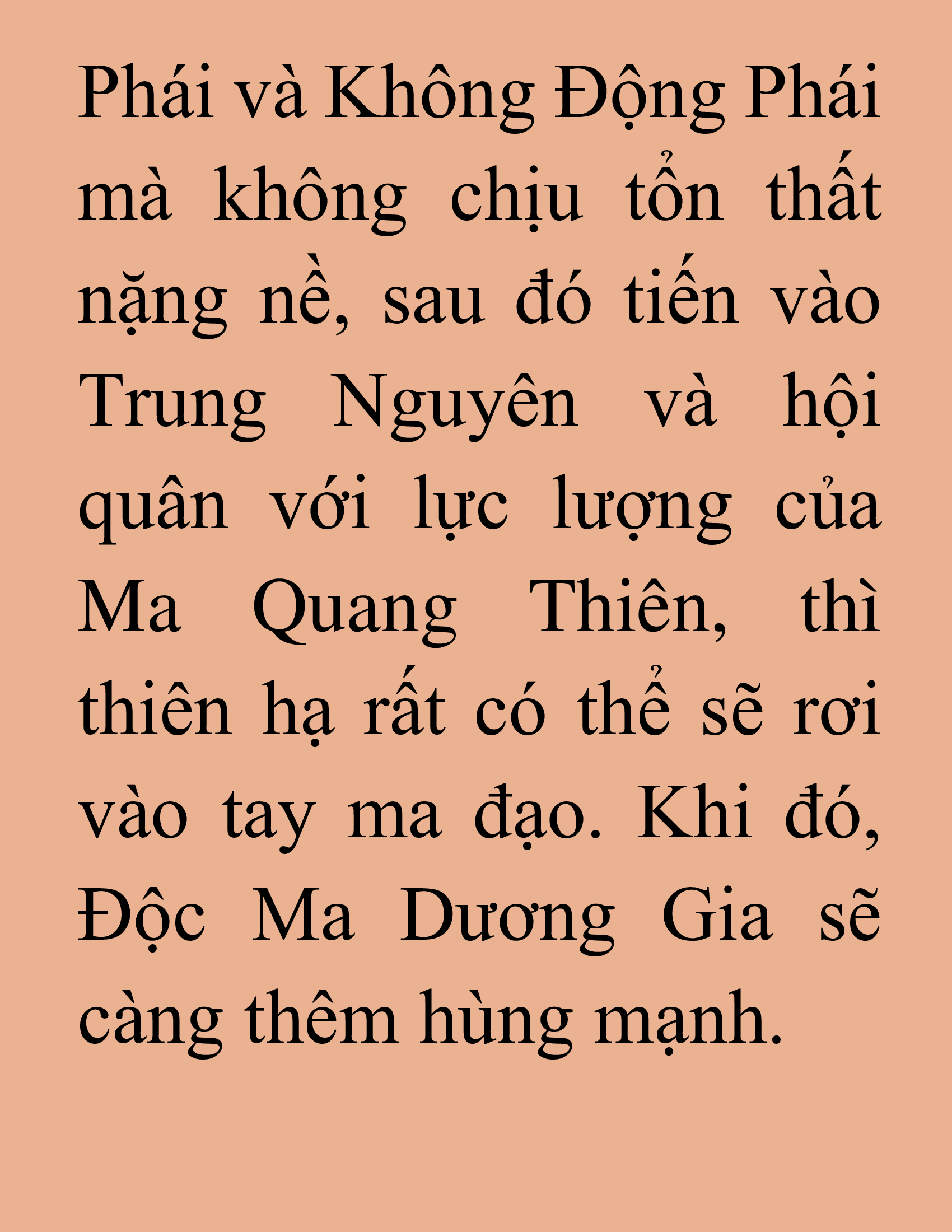 Phái và Không Động Phái mà không chịu tổn thất nặng nề, sau đó tiến vào Trung Nguyên và hội quân với lực lượng của Ma Quang Thiên, thì thiên hạ rất có thể sẽ rơi vào tay ma đạo. Khi đó, Độc Ma Dương Gia sẽ càng thêm hùng mạnh.